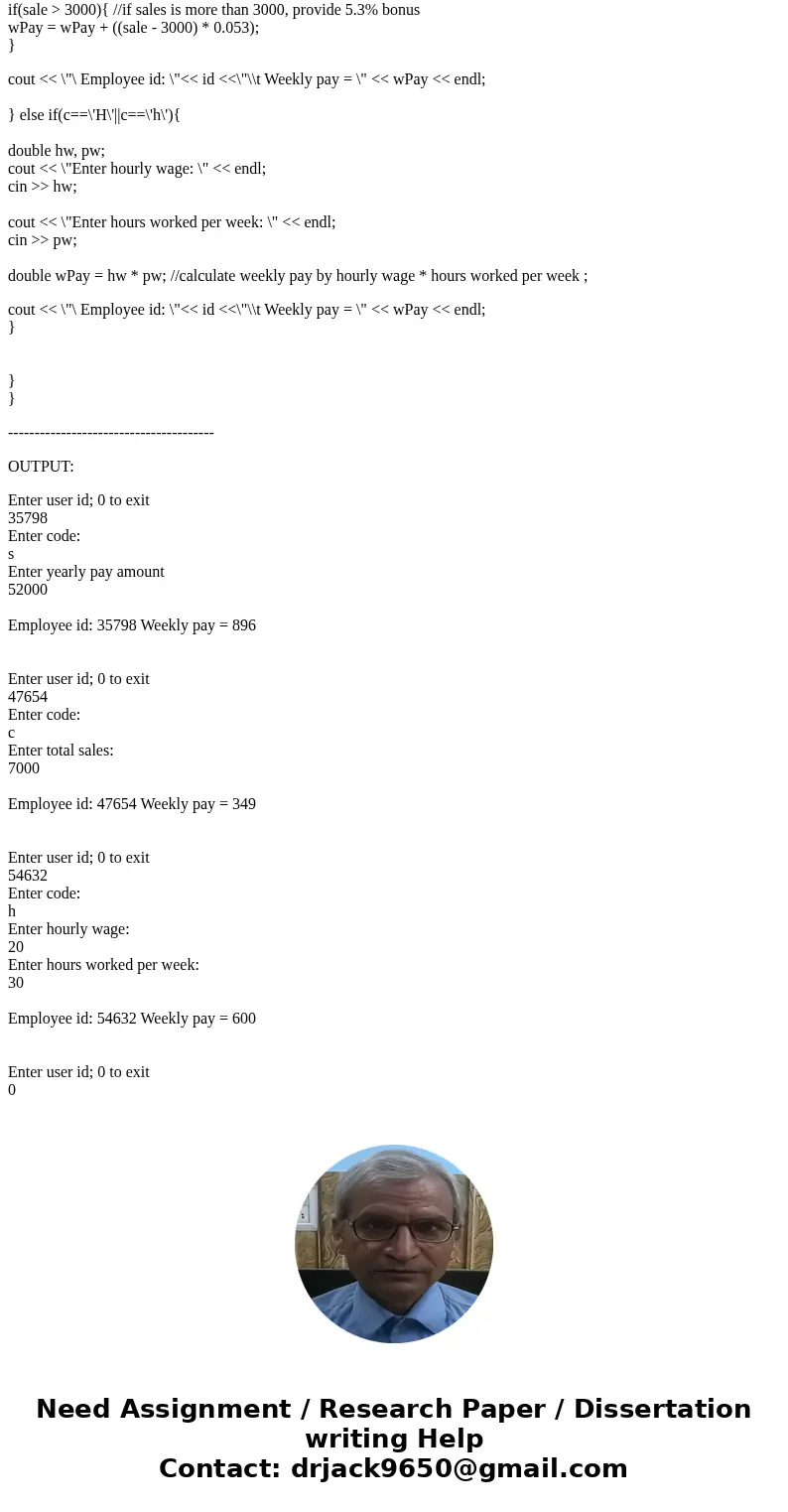 if(sale > 3000){ //if sales is more than 3000, provide 5.3% bonus
wPay = wPay + ((sale - 3000) * 0.053);
}

cout << \"\ Employee id: \"<< id <<\"\\t Weekly pay = \" << wPay << endl;

} else if(c==\'H\'||c==\'h\'){

double hw, pw;
cout << \"Enter hourly wage: \" << endl;
cin >> hw;

cout << \"Enter hours worked per week: \" << endl;
cin >> pw;

double wPay = hw * pw; //calculate weekly pay by hourly wage * hours worked per week ;

cout << \"\ Employee id: \"<< id <<\"\\t Weekly pay = \" << wPay << endl;
}

}
}

---------------------------------------

OUTPUT:

Enter user id; 0 to exit
35798
Enter code:
s
Enter yearly pay amount
52000

Employee id: 35798 Weekly pay = 896

Enter user id; 0 to exit
47654
Enter code:
c
Enter total sales:
7000

Employee id: 47654 Weekly pay = 349

Enter user id; 0 to exit
54632
Enter code:
h
Enter hourly wage:
20
Enter hours worked per week:
30

Employee id: 54632 Weekly pay = 600

Enter user id; 0 to exit
0

Need Assignment / Research Paper / Dissertation writing Help
Contact: drjack9650@gmail.com